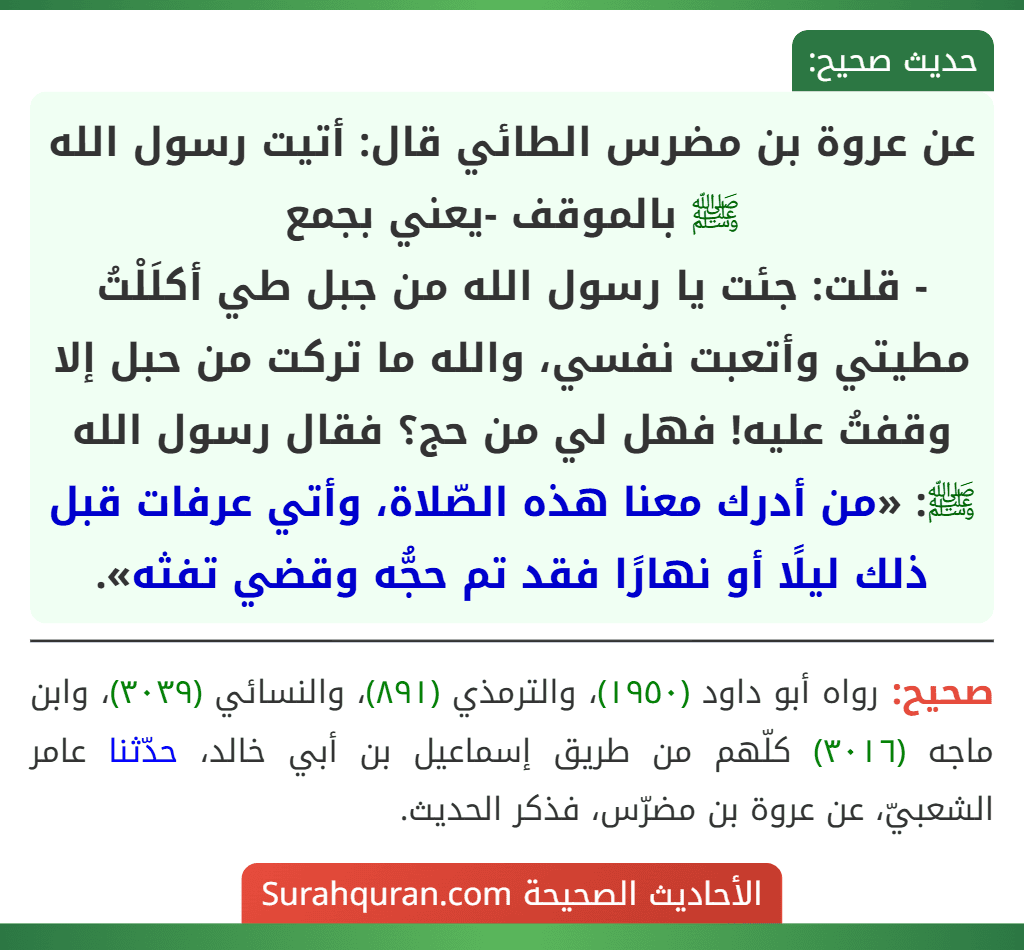 حديث صحيح:

عن عروة بن مضرس الطائي قال: أتيت رسول الله ﷺ بالموقف -يعني بجمع - قلت: جئت يا رسول الله من جبل طي أكلَلْتُ مطيتي وأتعبت نفسي، والله ما تركت من حبل إلا وقفتُ عليه! فهل لي من حج؟ فقال رسول الله ﷺ: «من أدرك معنا هذه الصّلاة، وأتي عرفات قبل ذلك ليلًا أو نهارًا فقد تم حجُّه وقضي تفثه».

صحيح: رواه أبو داود (١٩٥٠)، والترمذي (٨٩١)، والنسائي (٣٠٣٩)، وابن ماجه (٣٠١٦) كلّهم من طريق إسماعيل بن أبي خالد، حدّثنا عامر الشعبيّ، عن عروة بن مضرّس، فذكر الحديث.

الأحاديث الصحيحة Surahquran.com